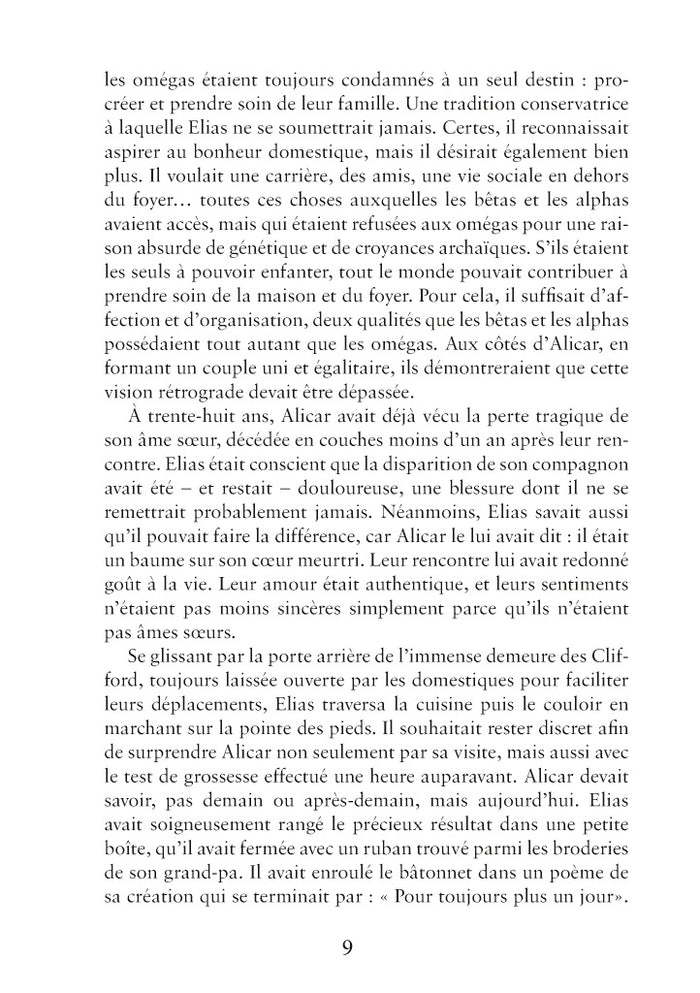 les omégas étaient toujours condamnés à un seul destin : procréer et prendre soin de leur famille. Une tradition conservatrice à laquelle Elias ne se soumettrait jamais. Certes, il reconnaissait aspirer au bonheur domestique, mais il désirait également bien plus. Il voulait une carrière, des amis, une vie sociale en dehors du foyer… toutes ces choses auxquelles les bêtas et les alphas avaient accès, mais qui étaient refusées aux omégas pour une raison absurde de génétique et de croyances archaïques. S'ils étaient les seuls à pouvoir enfanter, tout le monde pouvait contribuer à prendre soin de la maison et du foyer. Pour cela, il suffisait d'affection et d'organisation, deux qualités que les bêtas et les alphas possédaient tout autant que les omégas. Aux côtés d'Alicar, en formant un couple uni et égalitaire, ils démontreraient que cette vision rétrograde devait être dépassée.

À trente-huit ans, Alicar avait déjà vécu la perte tragique de son âme sœur, décédée en couches moins d'un an après leur rencontre. Elias était conscient que la disparition de son compagnon avait été – et restait – douloureuse, une blessure dont il ne se remettrait probablement jamais. Néanmoins, Elias savait aussi qu'il pouvait faire la différence, car Alicar le lui avait dit : il était un baume sur son cœur meurtri. Leur rencontre lui avait redonné goût à la vie. Leur amour était authentique, et leurs sentiments n'étaient pas moins sincères simplement parce qu'ils n'étaient pas âmes sœurs.

Se glissant par la porte arrière de l'immense demeure des Clifford, toujours laissée ouverte par les domestiques pour faciliter leurs déplacements, Elias traversa la cuisine puis le couloir en marchant sur la pointe des pieds. Il souhaitait rester discret afin de surprendre Alicar non seulement par sa visite, mais aussi avec le test de grossesse effectué une heure auparavant. Alicar devait savoir, pas demain ou après-demain, mais aujourd'hui. Elias avait soigneusement rangé le précieux résultat dans une petite boîte, qu'il avait fermée avec un ruban trouvé parmi les broderies de son grand-pa. Il avait enroulé le bâtonnet dans un poème de sa création qui se terminait par : « Pour toujours plus un jour».

9